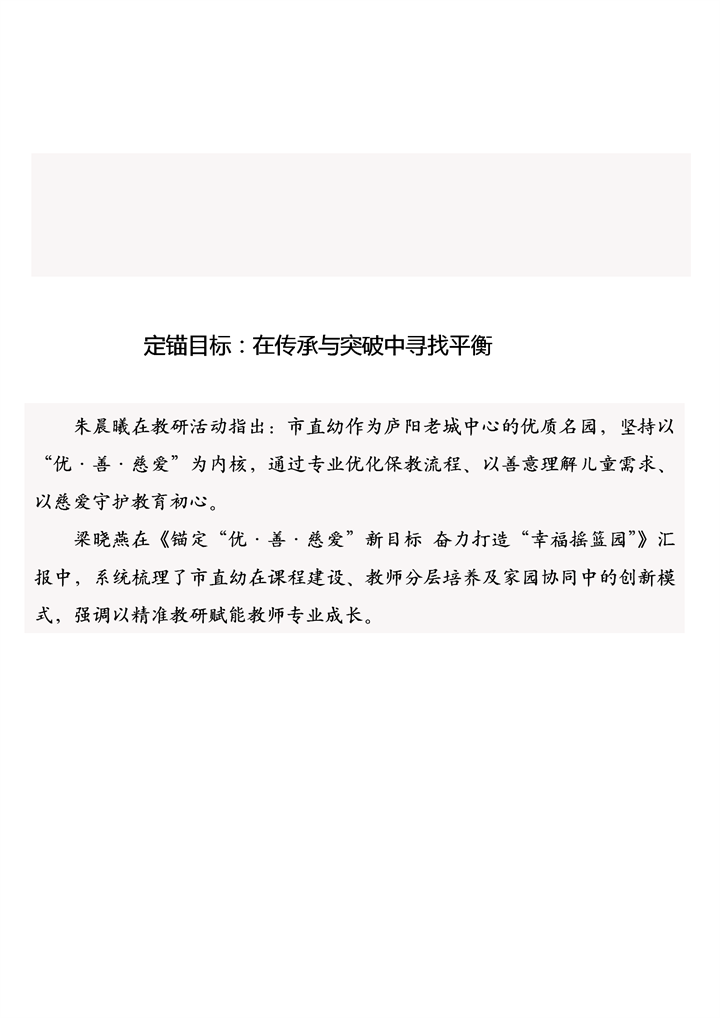 定锚目标：在传承与突破中寻找平衡

朱晨曦在教研活动指出：市直幼作为庐阳老城中心的优质名园，坚持以“优·善·慈爱”为内核，通过专业优化保教流程、以善意理解儿童需求、以慈爱守护教育初心。

梁晓燕在《锚定“优·善·慈爱”新目标 奋力打造“幸福摇篮园”》汇报中，系统梳理了市直幼在课程建设、教师分层培养及家园协同中的创新模式，强调以精准教研赋能教师专业成长。